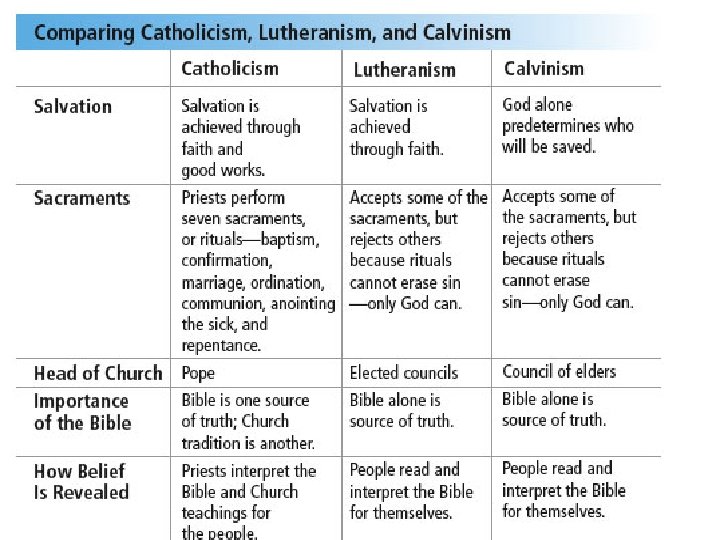 Comparing Catholicism, Lutheranism, and Calvinism

| | Catholicism | Lutheranism | Calvinism |
|---|---|---|---|
| Salvation | Salvation is achieved through faith and good works. | Salvation is achieved through faith. | God alone predetermines who will be saved. |
| Sacraments | Priests perform seven sacraments, or rituals—baptism, confirmation, marriage, ordination, communion, anointing the sick, and repentance. | Accepts some of the sacraments, but rejects others because rituals cannot erase sin —only God can. | Accepts some of the sacraments, but rejects others because rituals cannot erase sin—only God can. |
| Head of Church | Pope | Elected councils | Council of elders |
| Importance of the Bible | Bible is one source of truth; Church tradition is another. | Bible alone is source of truth. | Bible alone is source of truth. |
| How Belief Is Revealed | Priests interpret the Bible and Church teachings for the people. | People read and interpret the Bible for themselves. | People read and interpret the Bible for themselves. |